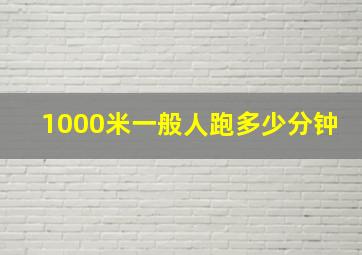 1000米一般人跑多少分钟